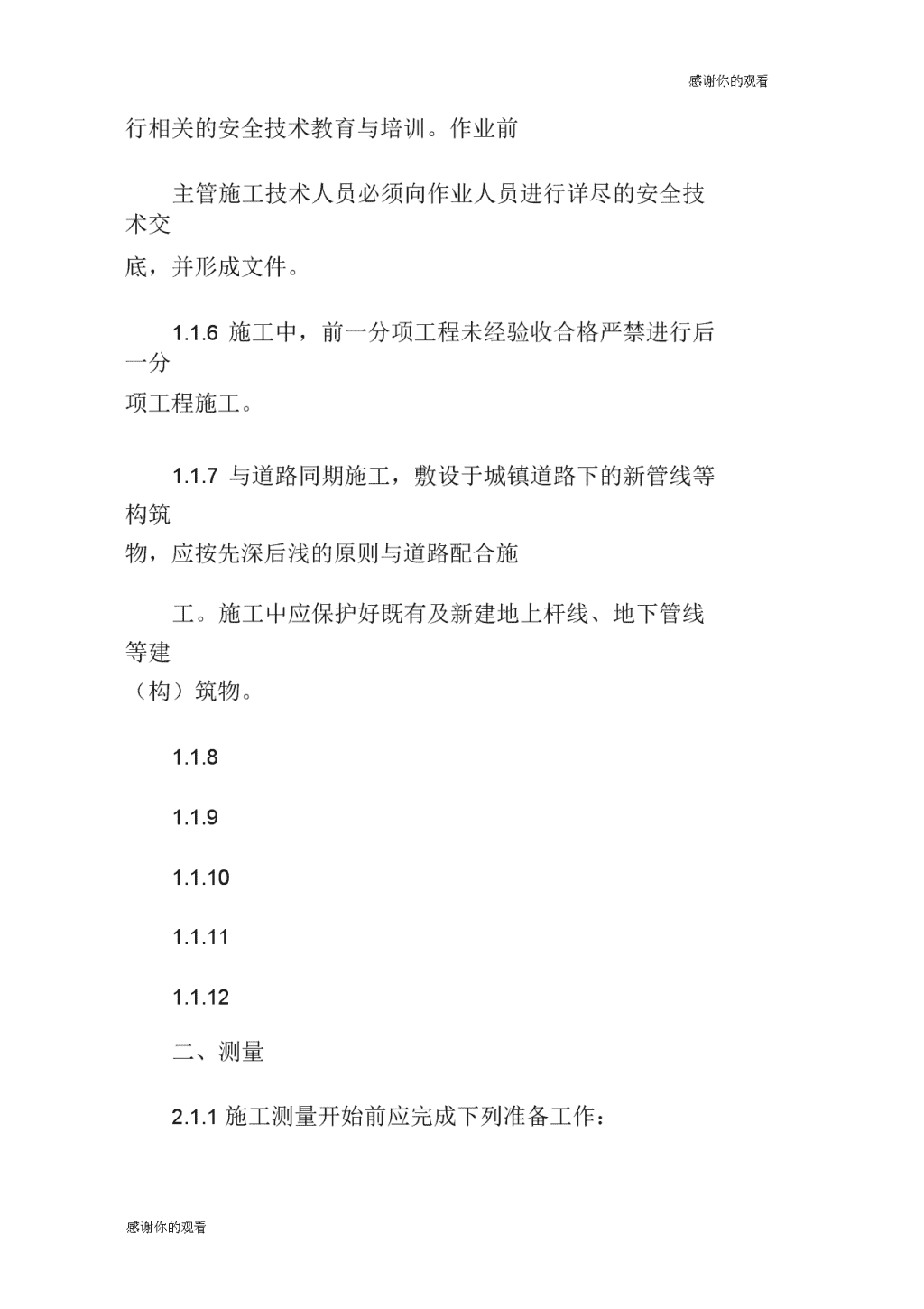 感谢你的观看

行相关的安全技术教育与培训。作业前

主管施工技术人员必须向作业人员进行详尽的安全技术交底，并形成文件。

1.1.6 施工中，前一分项工程未经验收合格严禁进行后一分项工程施工。

1.1.7 与道路同期施工，敷设于城镇道路下的新管线等构筑物，应按先深后浅的原则与道路配合施

工。施工中应保护好既有及新建地上杆线、地下管线等建（构）筑物。

1.1.8

1.1.9

1.1.10

1.1.11

1.1.12

二、测量

2.1.1 施工测量开始前应完成下列准备工作：

感谢你的观看